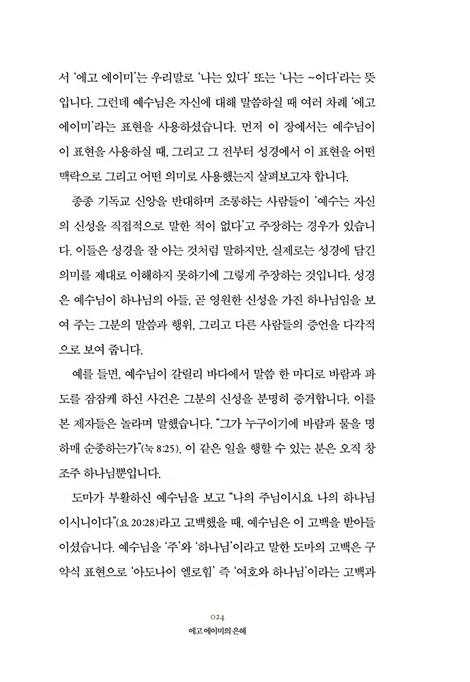 서 '에고 에이미'는 우리말로 '나는 있다' 또는 '나는 ~이다'라는 뜻입니다. 그런데 예수님은 자신에 대해 말씀하실 때 여러 차례 '에고 에이미'라는 표현을 사용하셨습니다. 먼저 이 장에서는 예수님이 이 표현을 사용하실 때, 그리고 그 전부터 성경에서 이 표현을 어떤 맥락으로 그리고 어떤 의미로 사용했는지 살펴보고자 합니다.

종종 기독교 신앙을 반대하며 조롱하는 사람들이 '예수는 자신의 신성을 직접적으로 말한 적이 없다'고 주장하는 경우가 있습니다. 이들은 성경을 잘 아는 것처럼 말하지만, 실제로는 성경에 담긴 의미를 제대로 이해하지 못하기에 그렇게 주장하는 것입니다. 성경은 예수님이 하나님의 아들, 곧 영원한 신성을 가진 하나님임을 보여 주는 그분의 말씀과 행위, 그리고 다른 사람들의 증언을 다각적으로 보여 줍니다.

예를 들면, 예수님이 갈릴리 바다에서 말씀 한 마디로 바람과 파도를 잠잠케 하신 사건은 그분의 신성을 분명히 증거합니다. 이를 본 제자들은 놀라며 말했습니다. "그가 누구이기에 바람과 물을 명하매 순종하는가"(눅 8:25). 이 같은 일을 행할 수 있는 분은 오직 창조주 하나님뿐입니다.

도마가 부활하신 예수님을 보고 "나의 주님이시요 나의 하나님이시니이다"(요 20:28)라고 고백했을 때, 예수님은 이 고백을 받아들이셨습니다. 예수님을 '주'와 '하나님'이라고 말한 도마의 고백은 구약식 표현으로 '아도나이 엘로힘' 즉 '여호와 하나님'이라는 고백과

024
에고 에이미의 은혜